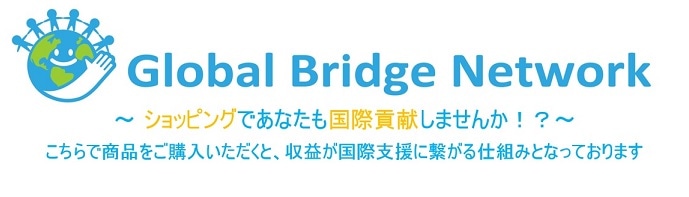 Global Bridge Network

～ ショッピングであなたも国際貢献しませんか！？～

こちらで商品をご購入いただくと、収益が国際支援に繋がる仕組みとなっております